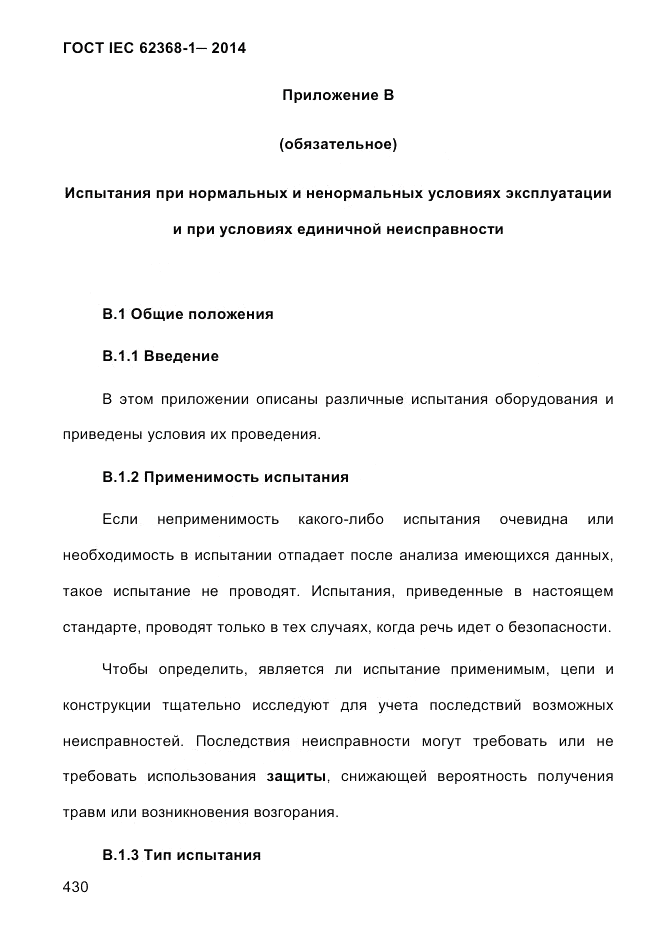 ГОСТ IEC 62368-1— 2014

Приложение В

(обязательное)

Испытания при нормальных и ненормальных условиях эксплуатации и при условиях единичной неисправности

В.1 Общие положения

В.1.1 Введение

В этом приложении описаны различные испытания оборудования и приведены условия их проведения.

В.1.2 Применимость испытания

Если неприменимость какого-либо испытания очевидна или необходимость в испытании отпадает после анализа имеющихся данных, такое испытание не проводят. Испытания, приведенные в настоящем стандарте, проводят только в тех случаях, когда речь идет о безопасности.

Чтобы определить, является ли испытание применимым, цепи и конструкции тщательно исследуют для учета последствий возможных неисправностей. Последствия неисправности могут требовать или не требовать использования защиты, снижающей вероятность получения травм или возникновения возгорания.

В.1.3 Тип испытания

430